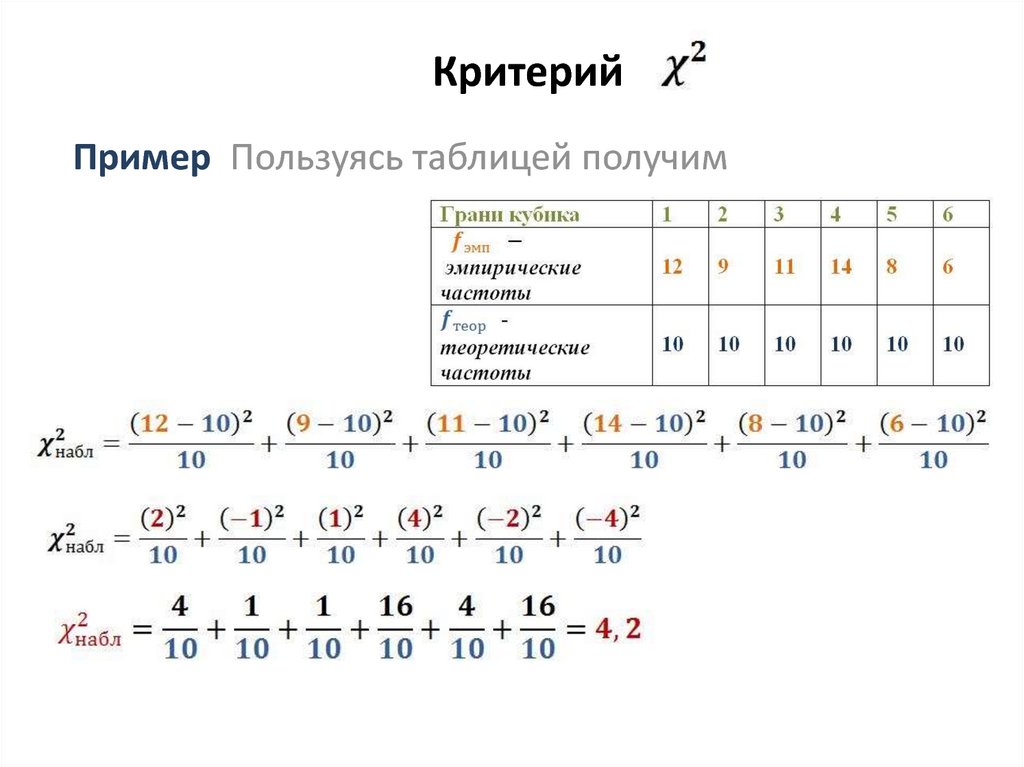 Критерий $\chi^2$

Пример Пользуясь таблицей получим

| Грани кубика | 1 | 2 | 3 | 4 | 5 | 6 |
|---|---|---|---|---|---|---|
| $f_{эмп}$ – эмпирические частоты | 12 | 9 | 11 | 14 | 8 | 6 |
| $f_{теор}$ - теоретические частоты | 10 | 10 | 10 | 10 | 10 | 10 |

$\chi^2_{набл} = \frac{(12-10)^2}{10} + \frac{(9-10)^2}{10} + \frac{(11-10)^2}{10} + \frac{(14-10)^2}{10} + \frac{(8-10)^2}{10} + \frac{(6-10)^2}{10}$

$\chi^2_{набл} = \frac{(2)^2}{10} + \frac{(-1)^2}{10} + \frac{(1)^2}{10} + \frac{(4)^2}{10} + \frac{(-2)^2}{10} + \frac{(-4)^2}{10}$

$\chi^2_{набл} = \frac{4}{10} + \frac{1}{10} + \frac{1}{10} + \frac{16}{10} + \frac{4}{10} + \frac{16}{10} = 4,2$